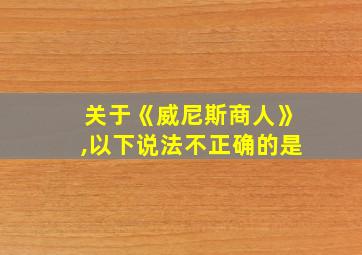 关于《威尼斯商人》,以下说法不正确的是